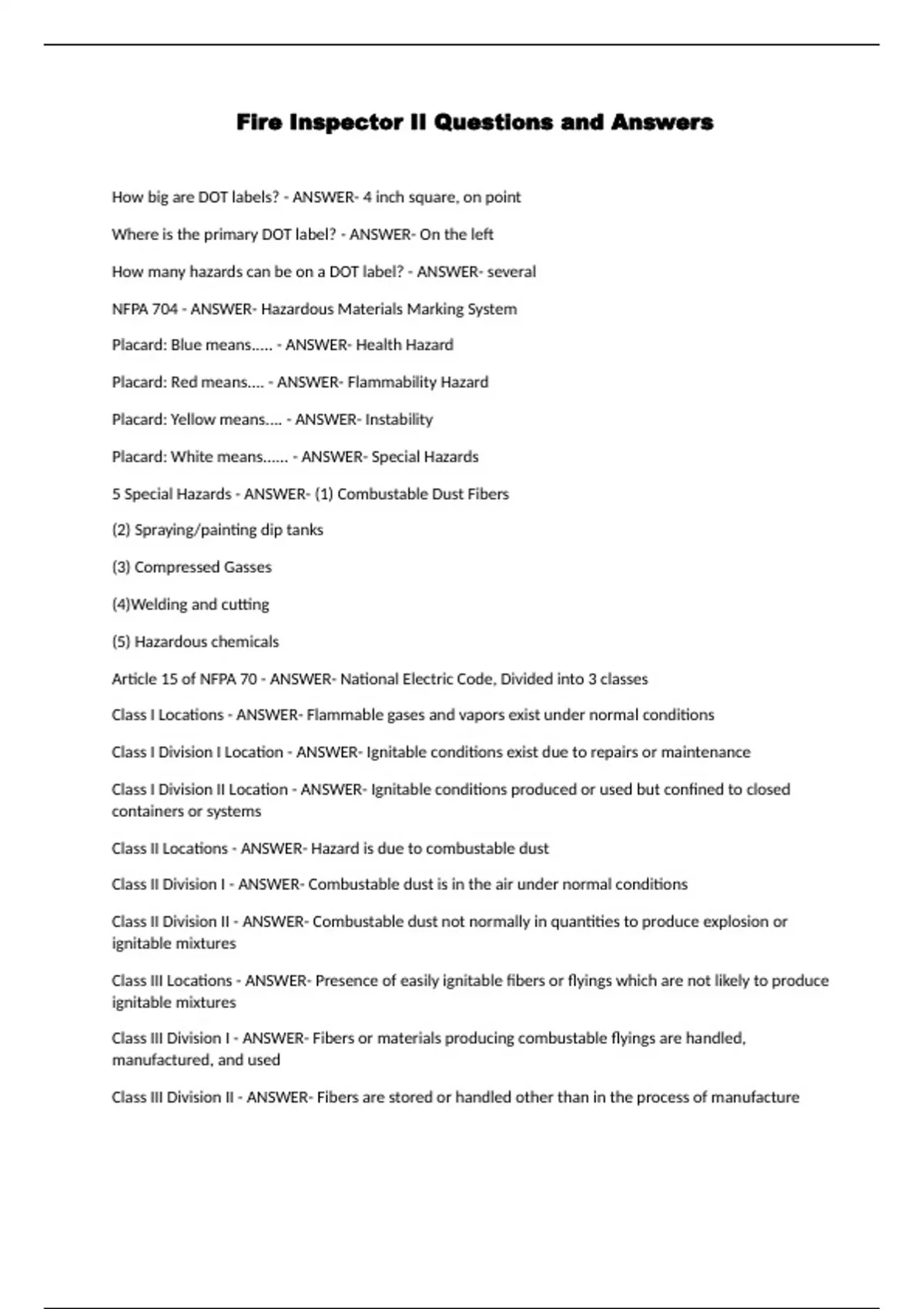 Fire Inspector II Questions and Answers

How big are DOT labels? - ANSWER- 4 inch square, on point

Where is the primary DOT label? - ANSWER- On the left

How many hazards can be on a DOT label? - ANSWER- several

NFPA 704 - ANSWER- Hazardous Materials Marking System

Placard: Blue means..... - ANSWER- Health Hazard

Placard: Red means.... - ANSWER- Flammability Hazard

Placard: Yellow means.... - ANSWER- Instability

Placard: White means...... - ANSWER- Special Hazards

5 Special Hazards - ANSWER- (1) Combustable Dust Fibers

(2) Spraying/painting dip tanks

(3) Compressed Gasses

(4)Welding and cutting

(5) Hazardous chemicals

Article 15 of NFPA 70 - ANSWER- National Electric Code, Divided into 3 classes

Class I Locations - ANSWER- Flammable gases and vapors exist under normal conditions

Class I Division I Location - ANSWER- Ignitable conditions exist due to repairs or maintenance

Class I Division II Location - ANSWER- Ignitable conditions produced or used but confined to closed containers or systems

Class II Locations - ANSWER- Hazard is due to combustable dust

Class II Division I - ANSWER- Combustable dust is in the air under normal conditions

Class II Division II - ANSWER- Combustable dust not normally in quantities to produce explosion or ignitable mixtures

Class III Locations - ANSWER- Presence of easily ignitable fibers or flyings which are not likely to produce ignitable mixtures

Class III Division I - ANSWER- Fibers or materials producing combustable flyings are handled, manufactured, and used

Class III Division II - ANSWER- Fibers are stored or handled other than in the process of manufacture